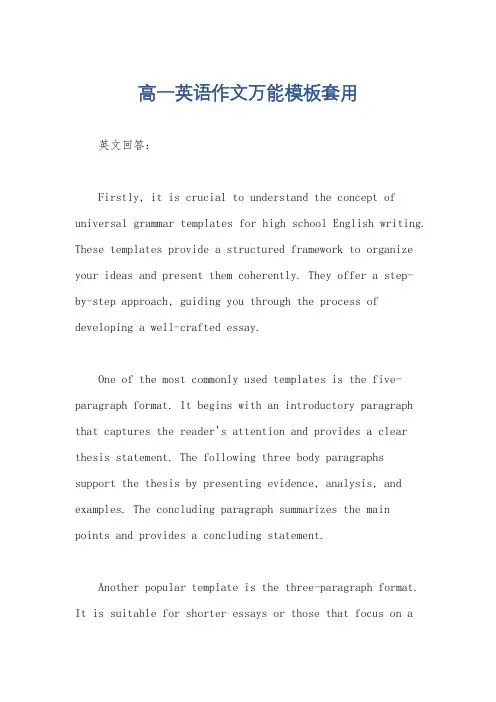 高一英语作文万能模板套用

英文回答：

Firstly, it is crucial to understand the concept of universal grammar templates for high school English writing. These templates provide a structured framework to organize your ideas and present them coherently. They offer a step-by-step approach, guiding you through the process of developing a well-crafted essay.

One of the most commonly used templates is the five-paragraph format. It begins with an introductory paragraph that captures the reader's attention and provides a clear thesis statement. The following three body paragraphs support the thesis by presenting evidence, analysis, and examples. The concluding paragraph summarizes the main points and provides a concluding statement.

Another popular template is the three-paragraph format. It is suitable for shorter essays or those that focus on a